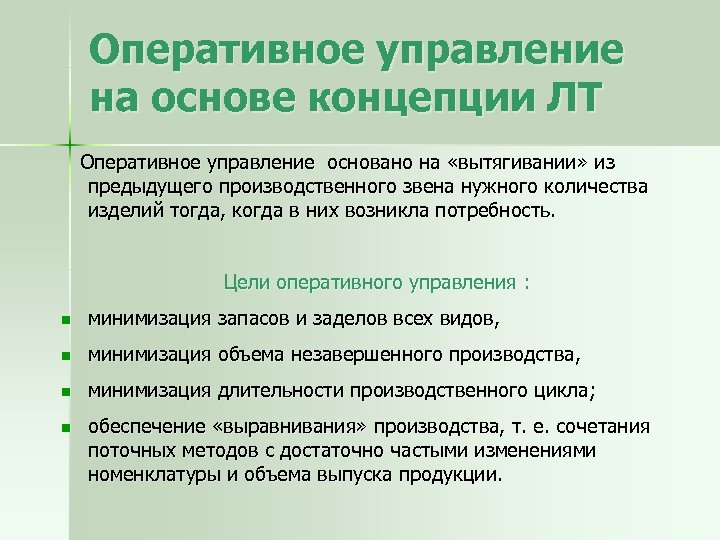 Оперативное управление на основе концепции ЛТ

Оперативное управление основано на «вытягивании» из предыдущего производственного звена нужного количества изделий тогда, когда в них возникла потребность.

Цели оперативного управления :

- минимизация запасов и заделов всех видов,
- минимизация объема незавершенного производства,
- минимизация длительности производственного цикла;
- обеспечение «выравнивания» производства, т. е. сочетания поточных методов с достаточно частыми изменениями номенклатуры и объема выпуска продукции.